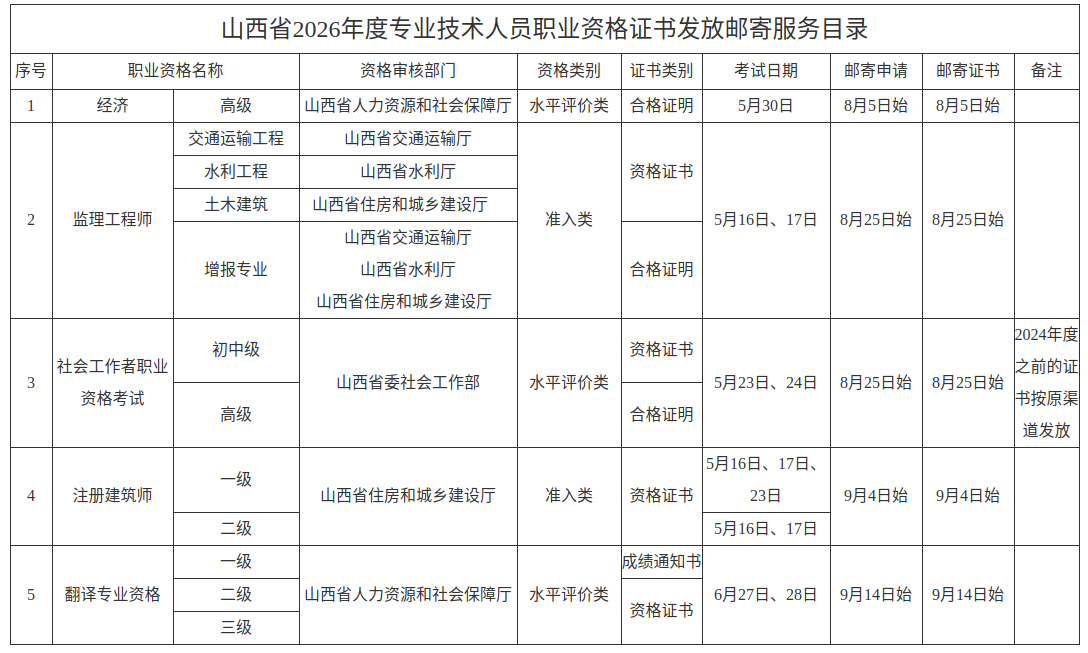 山西省2026年度专业技术人员职业资格证书发放邮寄服务目录

| 序号 | 职业资格名称 |  | 资格审核部门 | 资格类别 | 证书类别 | 考试日期 | 邮寄申请 | 邮寄证书 | 备注 |
|---|---|---|---|---|---|---|---|---|---|
| 1 | 经济 | 高级 | 山西省人力资源和社会保障厅 | 水平评价类 | 合格证明 | 5月30日 | 8月5日始 | 8月5日始 |  |
| 2 | 监理工程师 | 交通运输工程 | 山西省交通运输厅 | 准入类 | 资格证书 | 5月16日、17日 | 8月25日始 | 8月25日始 |  |
|  |  | 水利工程 | 山西省水利厅 |  |  |  |  |  |  |
|  |  | 土木建筑 | 山西省住房和城乡建设厅 |  |  |  |  |  |  |
|  |  | 增报专业 | 山西省交通运输厅 山西省水利厅 山西省住房和城乡建设厅 |  | 合格证明 |  |  |  |  |
| 3 | 社会工作者职业资格考试 | 初中级 | 山西省委社会工作部 | 水平评价类 | 资格证书 | 5月23日、24日 | 8月25日始 | 8月25日始 | 2024年度之前的证书按原渠道发放 |
|  |  | 高级 |  |  | 合格证明 |  |  |  |  |
| 4 | 注册建筑师 | 一级 | 山西省住房和城乡建设厅 | 准入类 | 资格证书 | 5月16日、17日、23日 | 9月4日始 | 9月4日始 |  |
|  |  | 二级 |  |  |  | 5月16日、17日 |  |  |  |
| 5 | 翻译专业资格 | 一级 | 山西省人力资源和社会保障厅 | 水平评价类 | 成绩通知书 | 6月27日、28日 | 9月14日始 | 9月14日始 |  |
|  |  | 二级 |  |  | 资格证书 |  |  |  |  |
|  |  | 三级 |  |  |  |  |  |  |  |